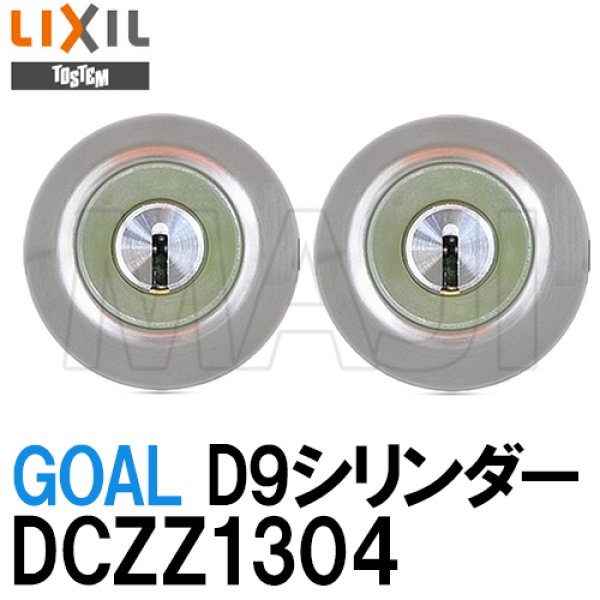 LIXIL
TOSTEM

GOAL D9シリンダー
DCZZ1304